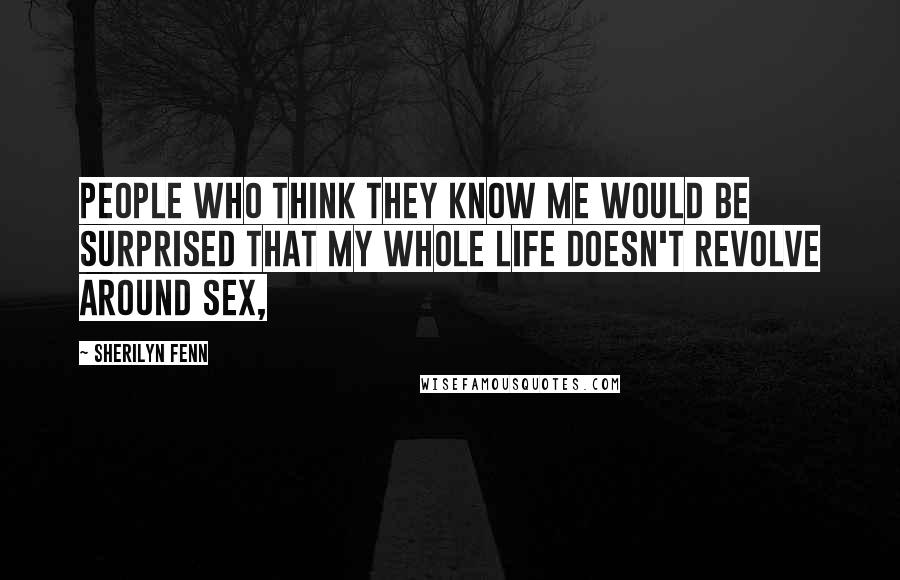 PEOPLE WHO THINK THEY KNOW ME WOULD BE SURPRISED THAT MY WHOLE LIFE DOESN'T REVOLVE AROUND SEX,

~ SHERILYN FENN

WISEFAMOUSQUOTES.COM